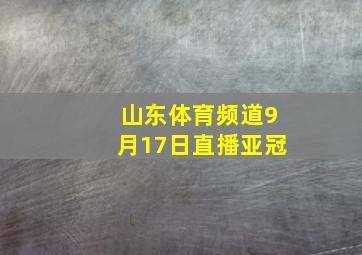 山东体育频道9月17日直播亚冠